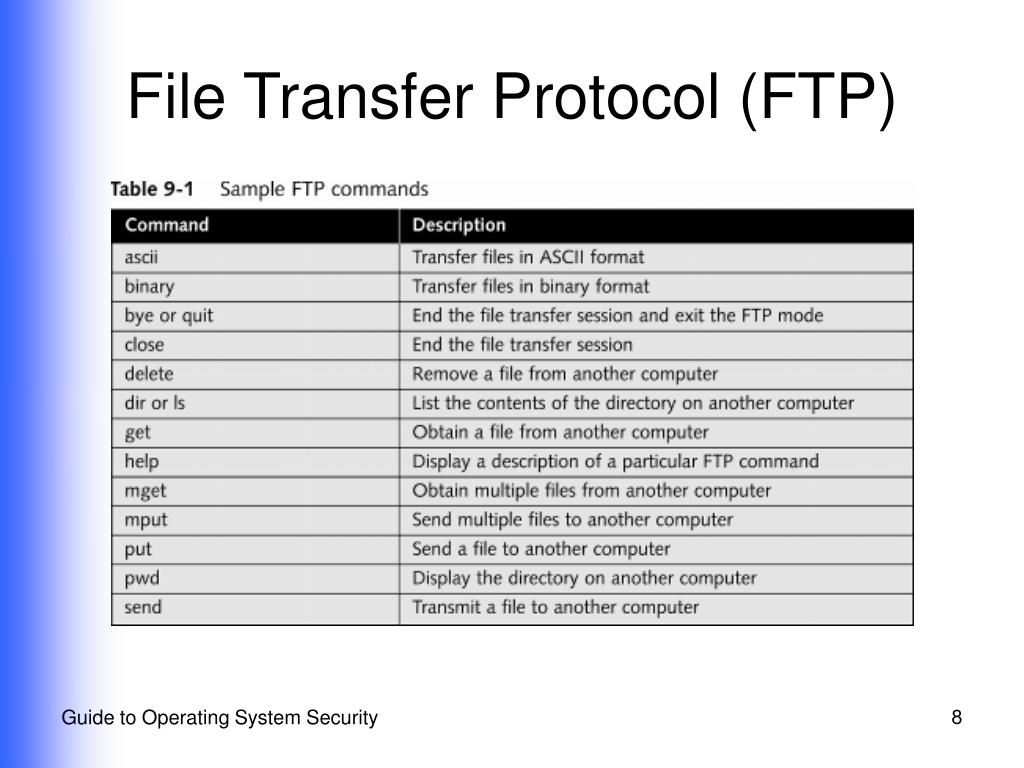 File Transfer Protocol (FTP)

Table 9-1 Sample FTP commands

| Command | Description |
|---|---|
| ascii | Transfer files in ASCII format |
| binary | Transfer files in binary format |
| bye or quit | End the file transfer session and exit the FTP mode |
| close | End the file transfer session |
| delete | Remove a file from another computer |
| dir or ls | List the contents of the directory on another computer |
| get | Obtain a file from another computer |
| help | Display a description of a particular FTP command |
| mget | Obtain multiple files from another computer |
| mput | Send multiple files to another computer |
| put | Send a file to another computer |
| pwd | Display the directory on another computer |
| send | Transmit a file to another computer |

Guide to Operating System Security

8